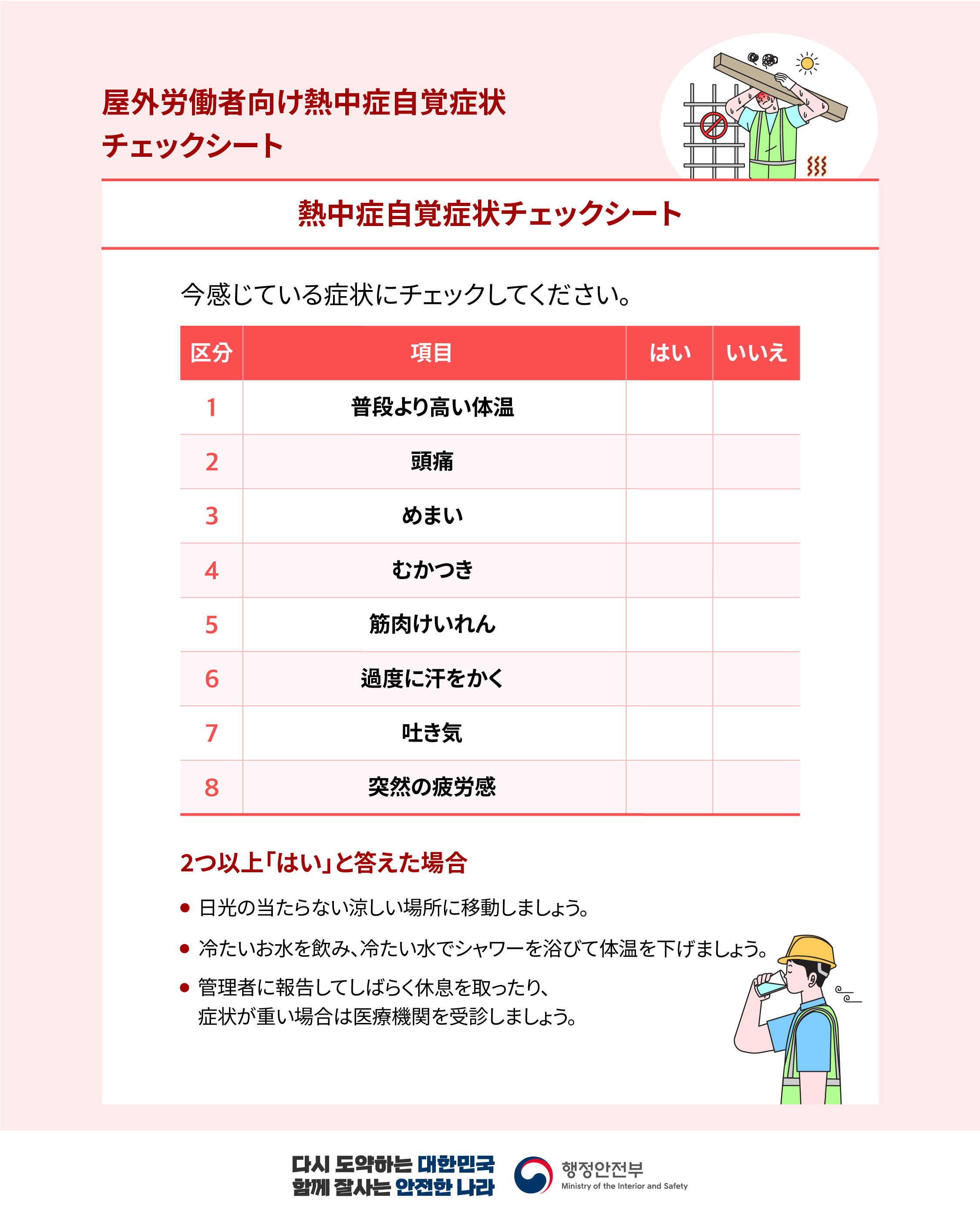 屋外労働者向け熱中症自覚症状
チェックシート

熱中症自覚症状チェックシート

今感じている症状にチェックしてください。

| 区分 | 項目 | はい | いいえ |
|---|---|---|---|
| 1 | 普段より高い体温 | | |
| 2 | 頭痛 | | |
| 3 | めまい | | |
| 4 | むかつき | | |
| 5 | 筋肉けいれん | | |
| 6 | 過度に汗をかく | | |
| 7 | 吐き気 | | |
| 8 | 突然の疲労感 | | |

2つ以上「はい」と答えた場合

● 日光の当たらない涼しい場所に移動しましょう。

● 冷たいお水を飲み、冷たい水でシャワーを浴びて体温を下げましょう。

● 管理者に報告してしばらく休息を取ったり、症状が重い場合は医療機関を受診しましょう。

다시 도약하는 대한민국
함께 잘사는 안전한 나라

행정안전부
Ministry of the Interior and Safety